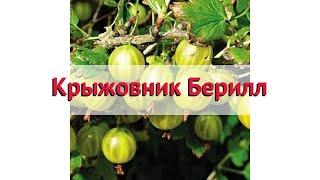 Крыжовник Берилл